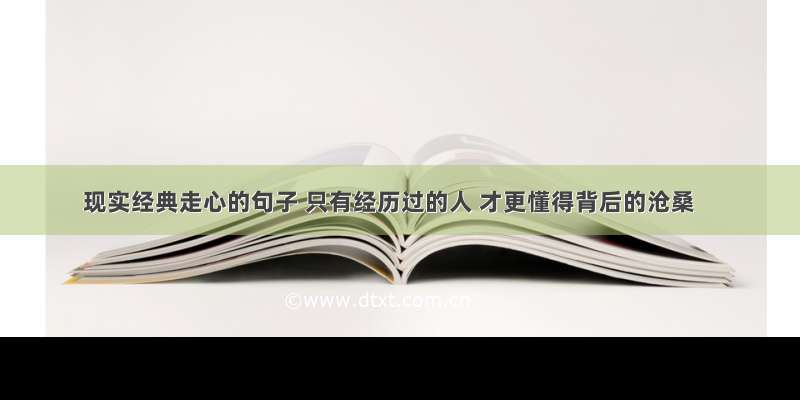 现实经典走心的句子 只有经历过的人 才更懂得背后的沧桑

©www.dtxt.com.cn